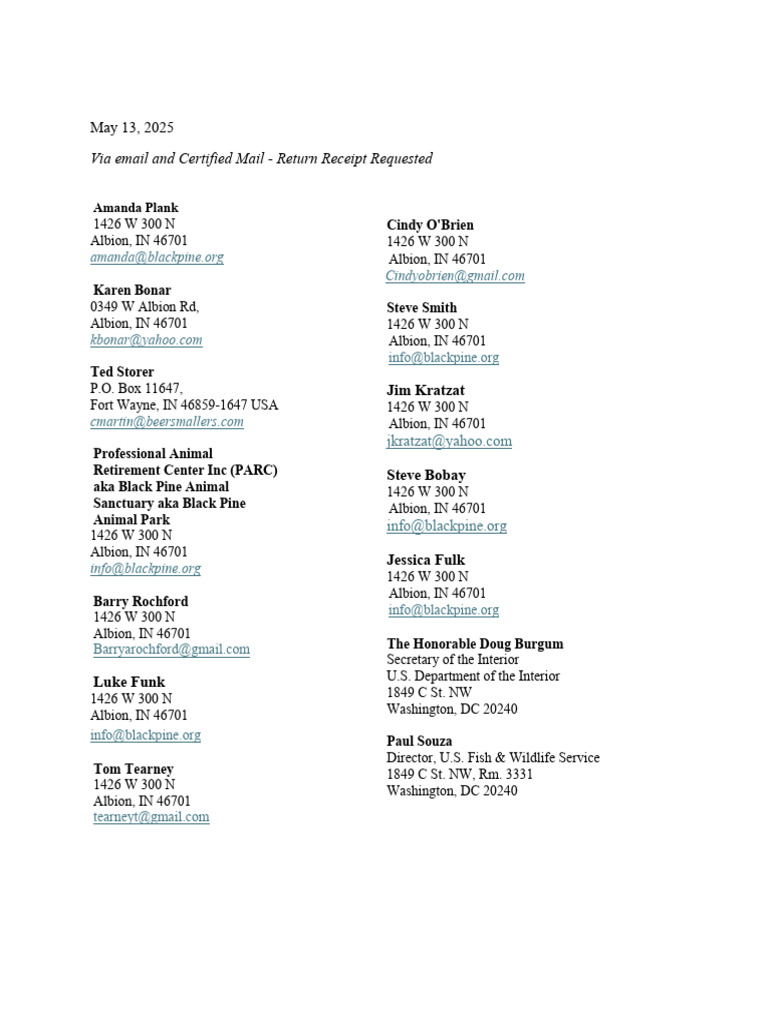 May 13, 2025

Via email and Certified Mail - Return Receipt Requested

Amanda Plank
1426 W 300 N
Albion, IN 46701
amanda@blackpine.org

Karen Bonar
0349 W Albion Rd,
Albion, IN 46701
kbonar@yahoo.com

Ted Storer
P.O. Box 11647,
Fort Wayne, IN 46859-1647 USA
cmartin@beersmallers.com

Professional Animal Retirement Center Inc (PARC) aka Black Pine Animal Sanctuary aka Black Pine Animal Park
1426 W 300 N
Albion, IN 46701
info@blackpine.org

Barry Rochford
1426 W 300 N
Albion, IN 46701
Barryarochford@gmail.com

Luke Funk
1426 W 300 N
Albion, IN 46701
info@blackpine.org

Tom Tearney
1426 W 300 N
Albion, IN 46701
tearneyt@gmail.com

Cindy O'Brien
1426 W 300 N
Albion, IN 46701
Cindyobrien@gmail.com

Steve Smith
1426 W 300 N
Albion, IN 46701
info@blackpine.org

Jim Kratzat
1426 W 300 N
Albion, IN 46701
jkratzat@yahoo.com

Steve Bobay
1426 W 300 N
Albion, IN 46701
info@blackpine.org

Jessica Fulk
1426 W 300 N
Albion, IN 46701
info@blackpine.org

The Honorable Doug Burgum
Secretary of the Interior
U.S. Department of the Interior
1849 C St. NW
Washington, DC 20240

Paul Souza
Director, U.S. Fish & Wildlife Service
1849 C St. NW, Rm. 3331
Washington, DC 20240